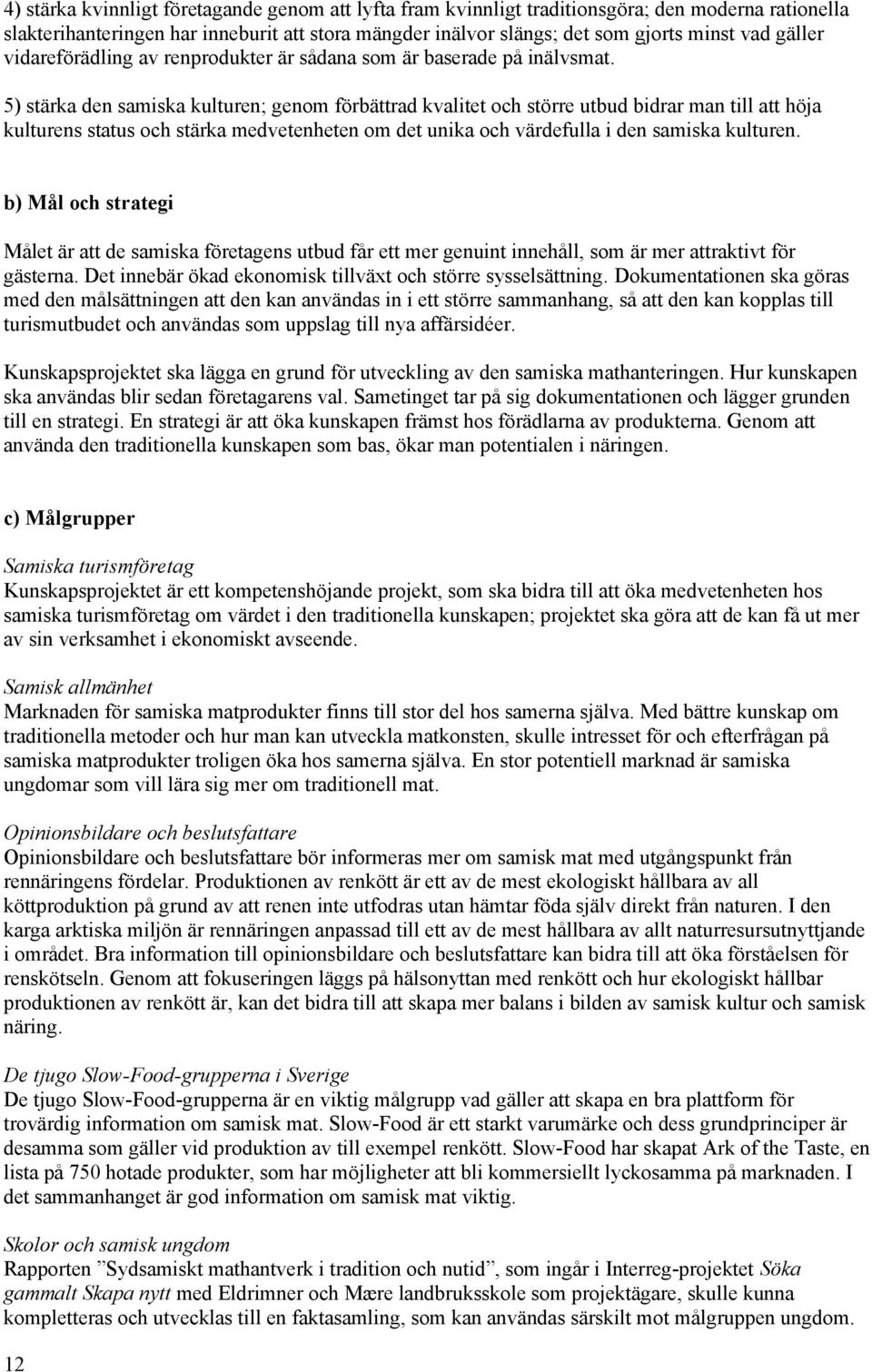 4) stärka kvinnligt företagande genom att lyfta fram kvinnligt traditionsgöra; den moderna rationella slakterihanteringen har inneburit att stora mängder inälvor slängs; det som gjorts minst vad gäller vidareförädling av renprodukter är sådana som är baserade på inälvsmat.

5) stärka den samiska kulturen; genom förbättrad kvalitet och större utbud bidrar man till att höja kulturens status och stärka medvetenheten om det unika och värdefulla i den samiska kulturen.

b) Mål och strategi

Målet är att de samiska företagens utbud får ett mer genuint innehåll, som är mer attraktivt för gästerna. Det innebär ökad ekonomisk tillväxt och större sysselsättning. Dokumentationen ska göras med den målsättningen att den kan användas in i ett större sammanhang, så att den kan kopplas till turismutbudet och användas som uppslag till nya affärsidéer.

Kunskapsprojektet ska lägga en grund för utveckling av den samiska mathanteringen. Hur kunskapen ska användas blir sedan företagarens val. Sametinget tar på sig dokumentationen och lägger grunden till en strategi. En strategi är att öka kunskapen främst hos förädlarna av produkterna. Genom att använda den traditionella kunskapen som bas, ökar man potentialen i näringen.

c) Målgrupper

Samiska turismföretag
Kunskapsprojektet är ett kompetenshöjande projekt, som ska bidra till att öka medvetenheten hos samiska turismföretag om värdet i den traditionella kunskapen; projektet ska göra att de kan få ut mer av sin verksamhet i ekonomiskt avseende.

Samisk allmänhet
Marknaden för samiska matprodukter finns till stor del hos samerna själva. Med bättre kunskap om traditionella metoder och hur man kan utveckla matkonsten, skulle intresset för och efterfrågan på samiska matprodukter troligen öka hos samerna själva. En stor potentiell marknad är samiska ungdomar som vill lära sig mer om traditionell mat.

Opinionsbildare och beslutsfattare
Opinionsbildare och beslutsfattare bör informeras mer om samisk mat med utgångspunkt från rennäringens fördelar. Produktionen av renkött är ett av de mest ekologiskt hållbara av all köttproduktion på grund av att renen inte utfodras utan hämtar föda själv direkt från naturen. I den karga arktiska miljön är rennäringen anpassad till ett av de mest hållbara av allt naturresursutnyttjande i området. Bra information till opinionsbildare och beslutsfattare kan bidra till att öka förståelsen för renskötseln. Genom att fokuseringen läggs på hälsonyttan med renkött och hur ekologiskt hållbar produktionen av renkött är, kan det bidra till att skapa mer balans i bilden av samisk kultur och samisk näring.

De tjugo Slow-Food-grupperna i Sverige
De tjugo Slow-Food-grupperna är en viktig målgrupp vad gäller att skapa en bra plattform för trovärdig information om samisk mat. Slow-Food är ett starkt varumärke och dess grundprinciper är desamma som gäller vid produktion av till exempel renkött. Slow-Food har skapat Ark of the Taste, en lista på 750 hotade produkter, som har möjligheter att bli kommersiellt lyckosamma på marknaden. I det sammanhanget är god information om samisk mat viktig.

Skolor och samisk ungdom
Rapporten ”Sydsamiskt mathantverk i tradition och nutid”, som ingår i Interreg-projektet Söka gammalt Skapa nytt med Eldrimner och Mære landbruksskole som projektägare, skulle kunna kompletteras och utvecklas till en faktasamling, som kan användas särskilt mot målgruppen ungdom.

12